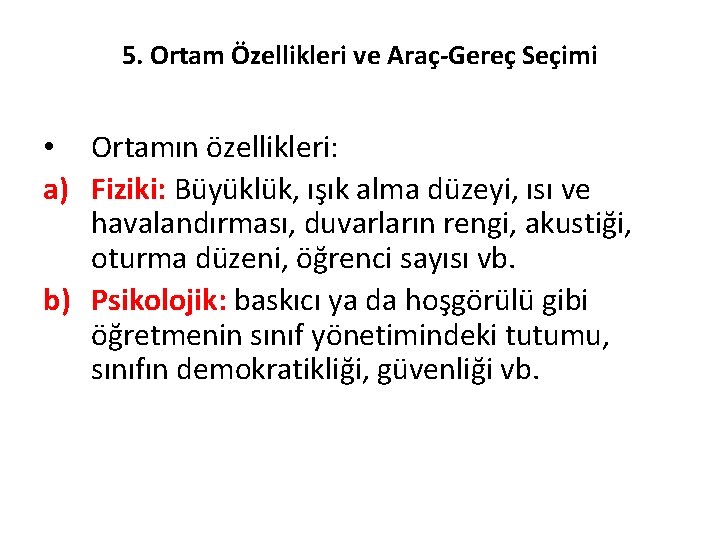 5. Ortam Özellikleri ve Araç-Gereç Seçimi

• Ortamın özellikleri:

a) Fiziki: Büyüklük, ışık alma düzeyi, ısı ve havalandırması, duvarların rengi, akustiği, oturma düzeni, öğrenci sayısı vb.

b) Psikolojik: baskıcı ya da hoşgörülü gibi öğretmenin sınıf yönetimindeki tutumu, sınıfın demokratikliği, güvenliği vb.